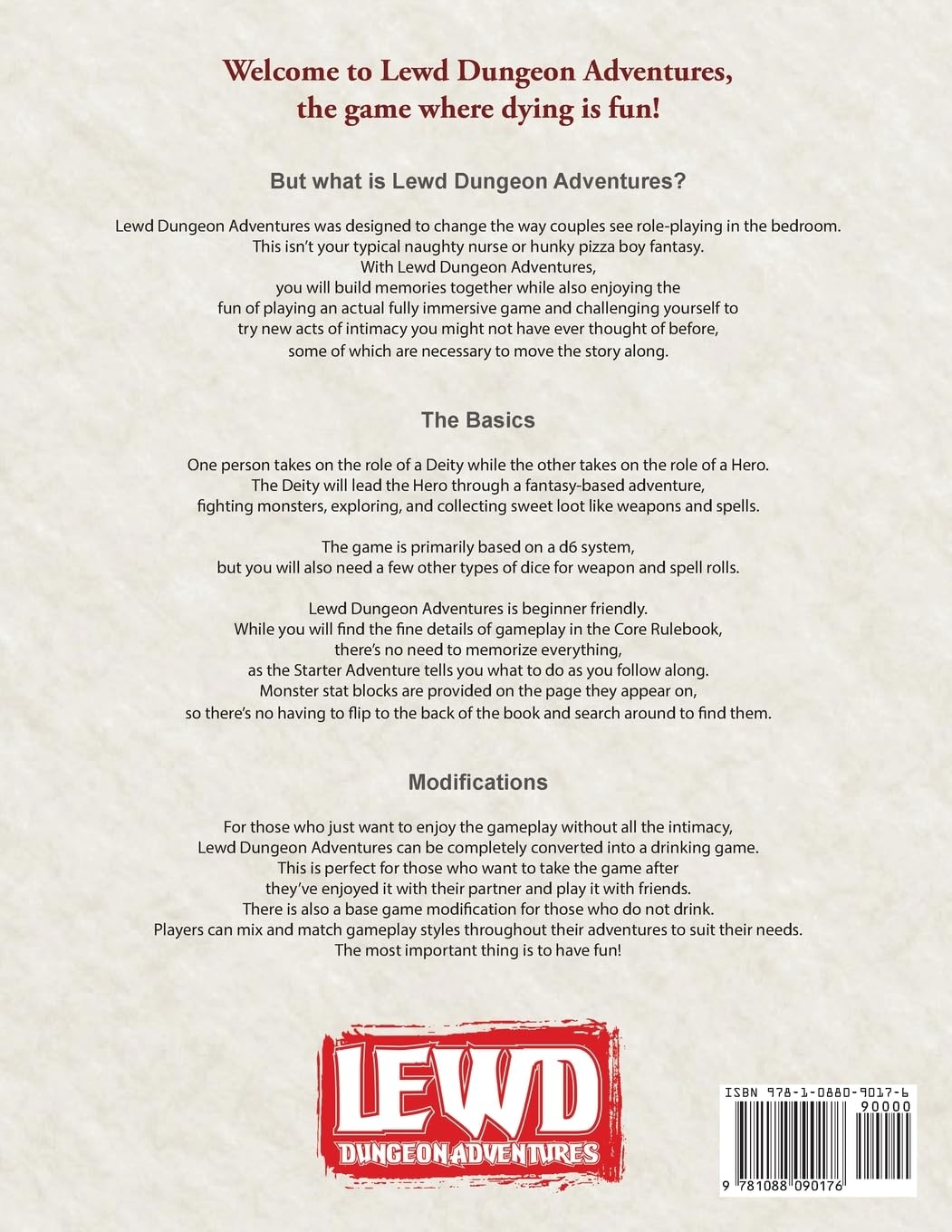 Welcome to Lewd Dungeon Adventures, the game where dying is fun!

But what is Lewd Dungeon Adventures?

Lewd Dungeon Adventures was designed to change the way couples see role-playing in the bedroom. This isn't your typical naughty nurse or hunky pizza boy fantasy. With Lewd Dungeon Adventures, you will build memories together while also enjoying the fun of playing an actual fully immersive game and challenging yourself to try new acts of intimacy you might not have ever thought of before, some of which are necessary to move the story along.

The Basics

One person takes on the role of a Deity while the other takes on the role of a Hero. The Deity will lead the Hero through a fantasy-based adventure, fighting monsters, exploring, and collecting sweet loot like weapons and spells.

The game is primarily based on a d6 system, but you will also need a few other types of dice for weapon and spell rolls.

Lewd Dungeon Adventures is beginner friendly. While you will find the fine details of gameplay in the Core Rulebook, there's no need to memorize everything, as the Starter Adventure tells you what to do as you follow along. Monster stat blocks are provided on the page they appear on, so there's no having to flip to the back of the book and search around to find them.

Modifications

For those who just want to enjoy the gameplay without all the intimacy, Lewd Dungeon Adventures can be completely converted into a drinking game. This is perfect for those who want to take the game after they've enjoyed it with their partner and play it with friends. There is also a base game modification for those who do not drink. Players can mix and match gameplay styles throughout their adventures to suit their needs. The most important thing is to have fun!

LEWD
DUNGEON ADVENTURES

ISBN 978-1-0880-9017-6
90000
9 781088 090176